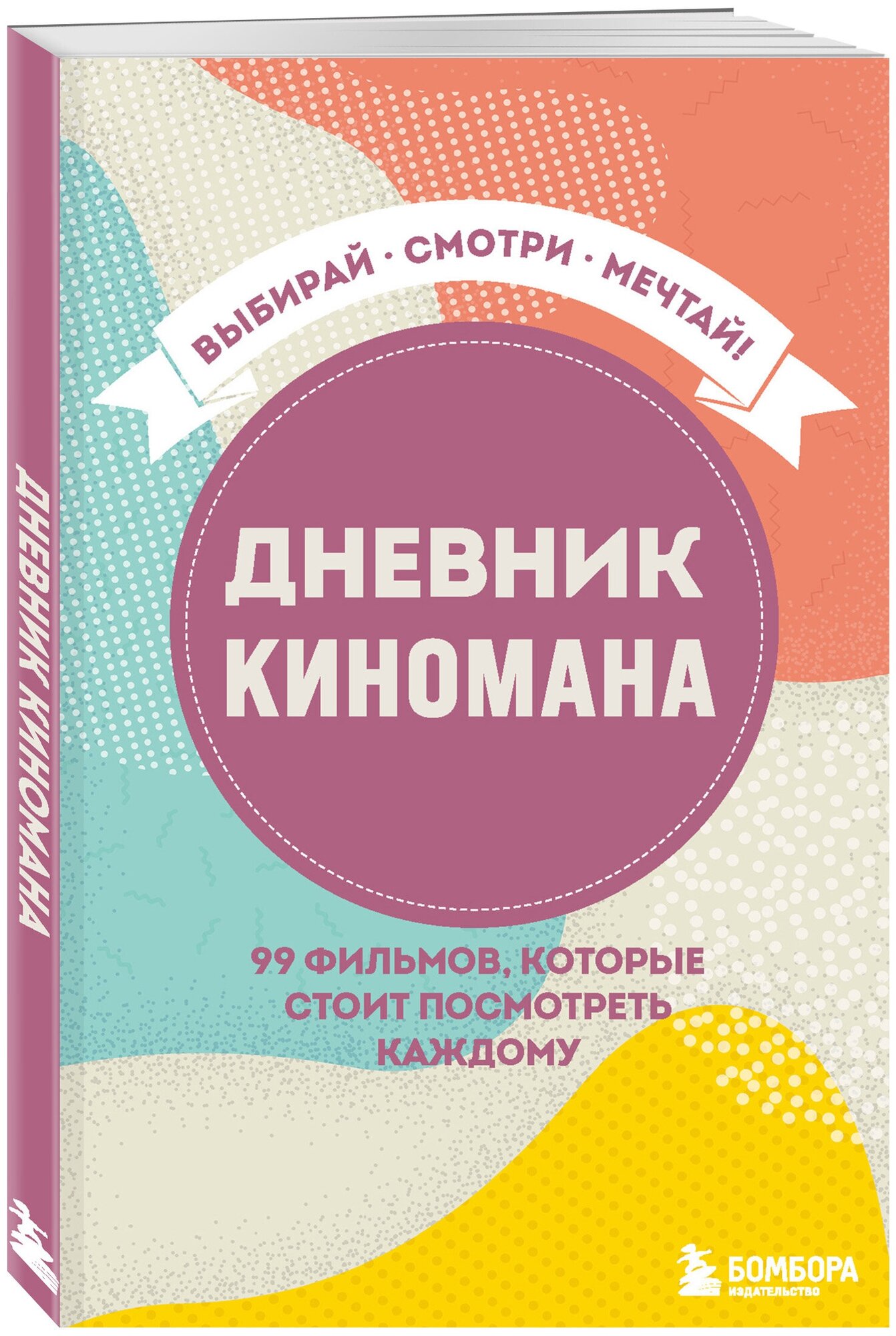 ДНЕВНИК КИНОМАНА

ВЫБИРАЙ · СМОТРИ · МЕЧТАЙ!

ДНЕВНИК КИНОМАНА

99 ФИЛЬМОВ, КОТОРЫЕ СТОИТ ПОСМОТРЕТЬ КАЖДОМУ

БОМБОРА
ИЗДАТЕЛЬСТВО